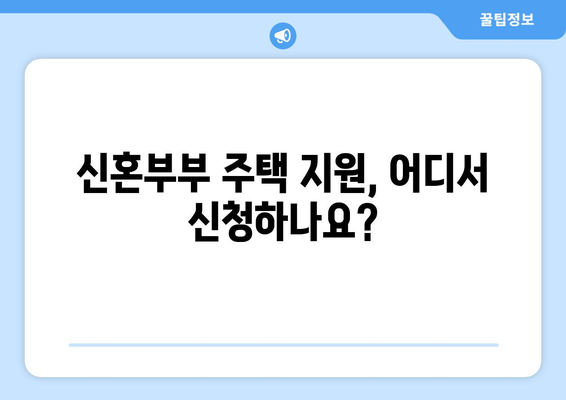 꿀팁정보

신혼부부 주택 지원, 어디서 신청하나요?